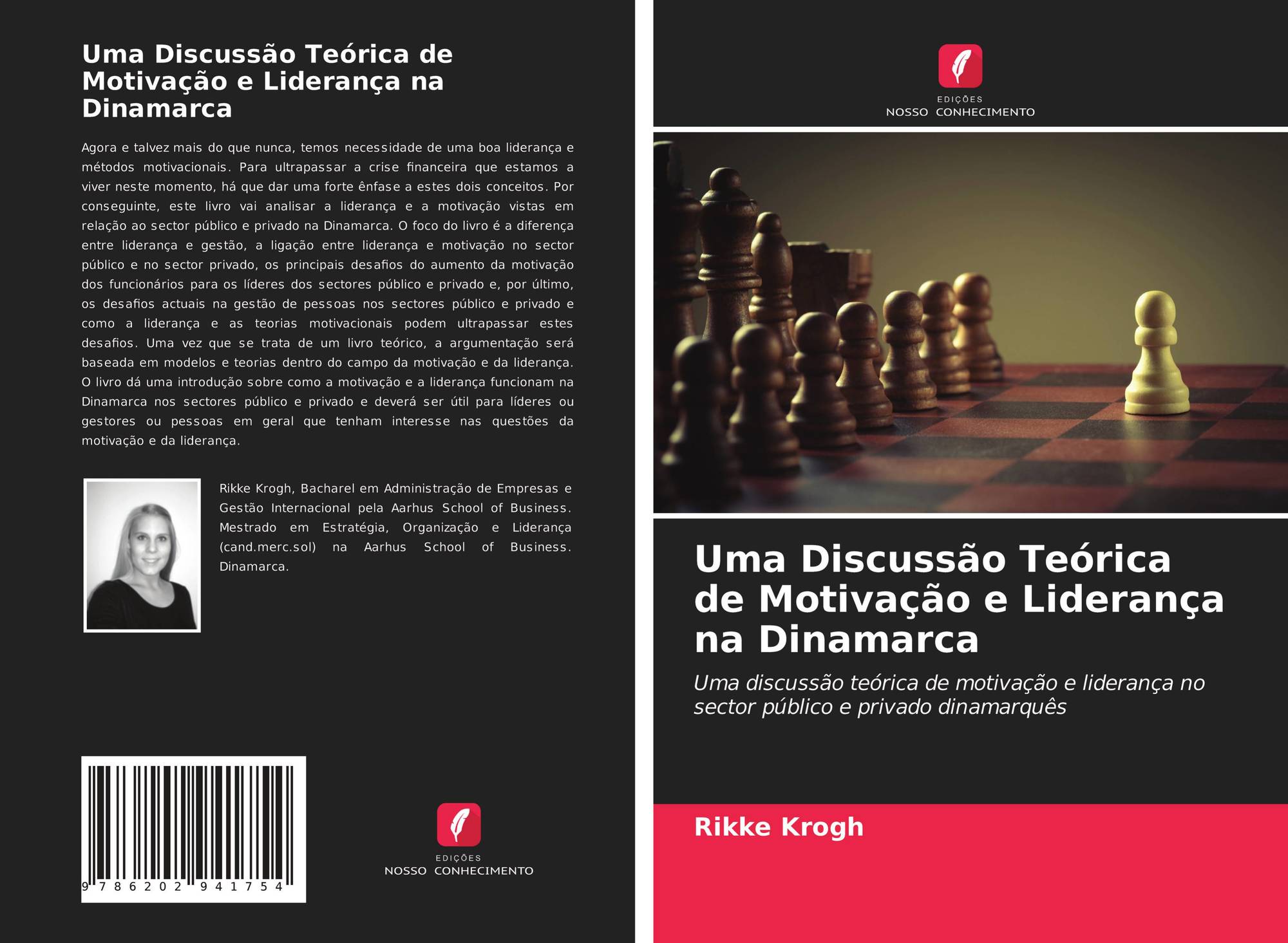 Uma Discussão Teórica de Motivação e Liderança na Dinamarca

Agora e talvez mais do que nunca, temos necessidade de uma boa liderança e métodos motivacionais. Para ultrapassar a crise financeira que estamos a viver neste momento, há que dar uma forte ênfase a estes dois conceitos. Por conseguinte, este livro vai analisar a liderança e a motivação vistas em relação ao sector público e privado na Dinamarca. O foco do livro é a diferença entre liderança e gestão, a ligação entre liderança e motivação no sector público e no sector privado, os principais desafios do aumento da motivação dos funcionários para os líderes dos sectores público e privado e, por último, os desafios actuais na gestão de pessoas nos sectores público e privado e como a liderança e as teorias motivacionais podem ultrapassar estes desafios. Uma vez que se trata de um livro teórico, a argumentação será baseada em modelos e teorias dentro do campo da motivação e da liderança. O livro dá uma introdução sobre como a motivação e a liderança funcionam na Dinamarca nos sectores público e privado e deverá ser útil para líderes ou gestores ou pessoas em geral que tenham interesse nas questões da motivação e da liderança.

Rikke Krogh, Bacharel em Administração de Empresas e Gestão Internacional pela Aarhus School of Business. Mestrado em Estratégia, Organização e Liderança (cand.merc.sol) na Aarhus School of Business. Dinamarca.

9 786202 941754

EDIÇÕES
NOSSO CONHECIMENTO

EDIÇÕES
NOSSO CONHECIMENTO

Uma Discussão Teórica de Motivação e Liderança na Dinamarca

Uma discussão teórica de motivação e liderança no sector público e privado dinamarquês

Rikke Krogh